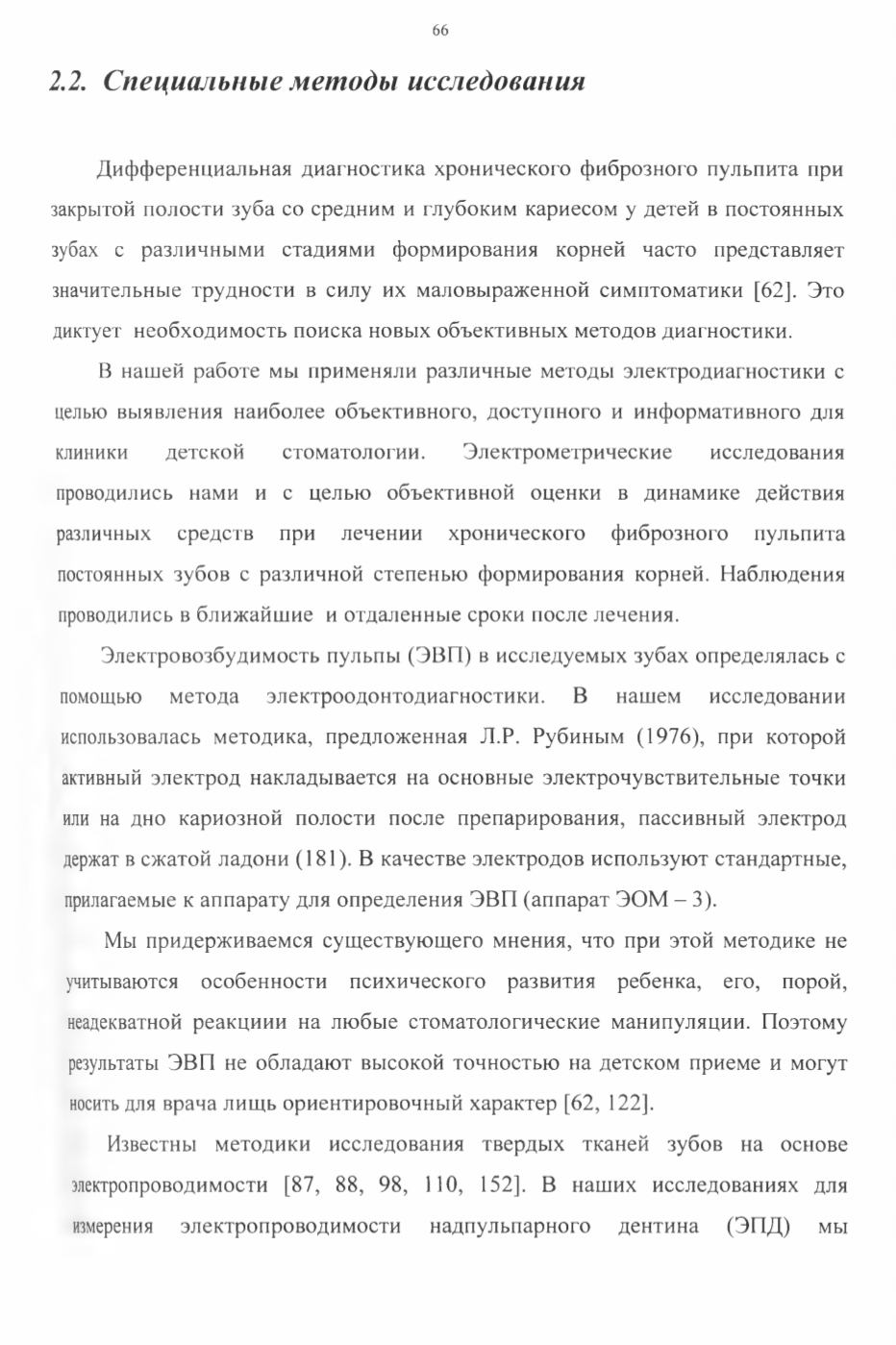 66

2.2. Специальные методы исследования

Дифференциальная диагностика хронического фиброзного пульпита при закрытой полости зуба со средним и глубоким кариесом у детей в постоянных зубах с различными стадиями формирования корней часто представляет значительные трудности в силу их маловыраженной симптоматики [62]. Это диктует необходимость поиска новых объективных методов диагностики.

В нашей работе мы применяли различные методы электродиагностики с целью выявления наиболее объективного, доступного и информативного для клиники детской стоматологии. Электрометрические исследования проводились нами и с целью объективной оценки в динамике действия различных средств при лечении хронического фиброзного пульпита постоянных зубов с различной степенью формирования корней. Наблюдения проводились в ближайшие и отдаленные сроки после лечения.

Электровозбудимость пульпы (ЭВП) в исследуемых зубах определялась с помощью метода электроодонтодиагностики. В нашем исследовании использовалась методика, предложенная Л.Р. Рубиным (1976), при которой активный электрод накладывается на основные электрочувствительные точки или на дно кариозной полости после препарирования, пассивный электрод держат в сжатой ладони (181). В качестве электродов используют стандартные, прилагаемые к аппарату для определения ЭВП (аппарат ЭОМ – 3).

Мы придерживаемся существующего мнения, что при этой методике не учитываются особенности психического развития ребенка, его, порой, неадекватной реакциии на любые стоматологические манипуляции. Поэтому результаты ЭВП не обладают высокой точностью на детском приеме и могут носить для врача лищь ориентировочный характер [62, 122].

Известны методики исследования твердых тканей зубов на основе электропроводимости [87, 88, 98, 110, 152]. В наших исследованиях для измерения электропроводимости надпульпарного дентина (ЭПД) мы